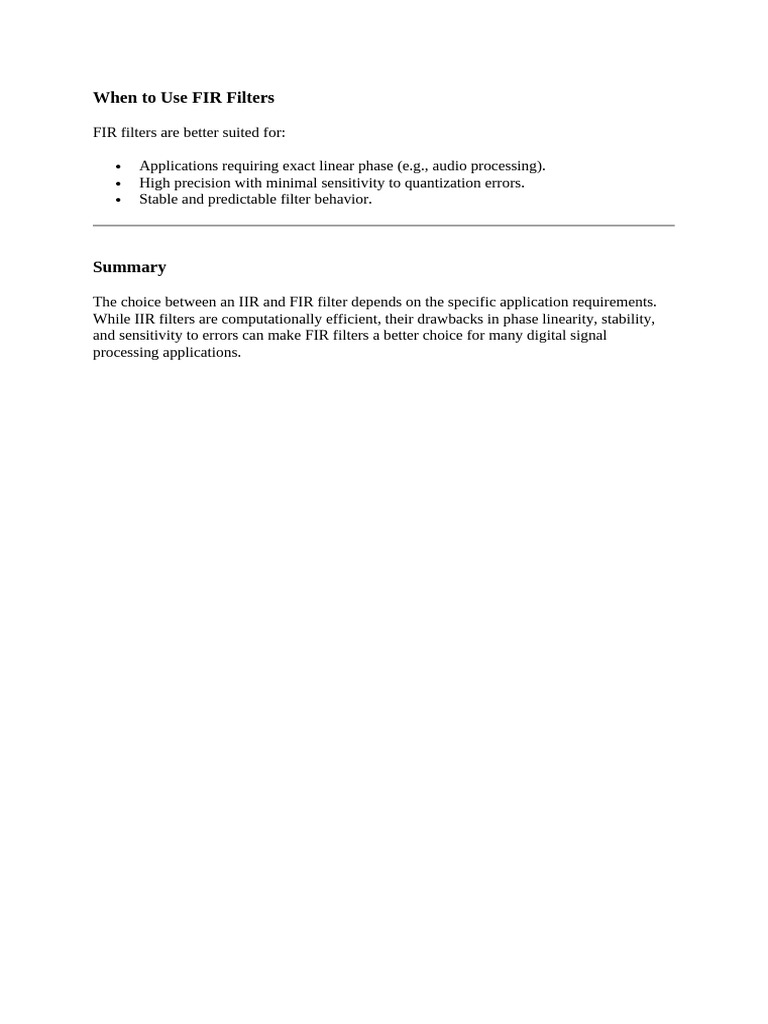 When to Use FIR Filters

FIR filters are better suited for:

• Applications requiring exact linear phase (e.g., audio processing).
• High precision with minimal sensitivity to quantization errors.
• Stable and predictable filter behavior.

Summary

The choice between an IIR and FIR filter depends on the specific application requirements. While IIR filters are computationally efficient, their drawbacks in phase linearity, stability, and sensitivity to errors can make FIR filters a better choice for many digital signal processing applications.